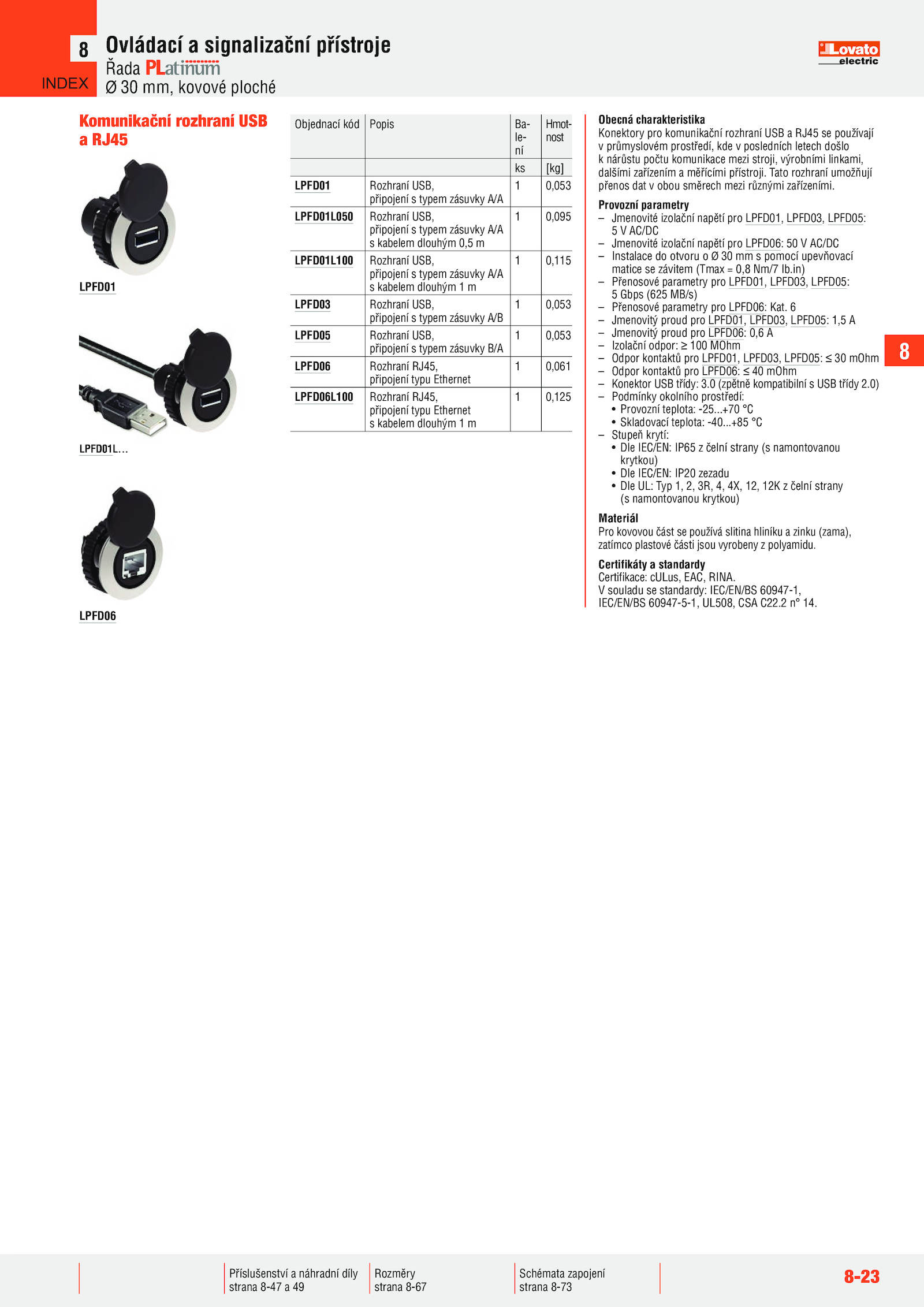 8
INDEX
Ovládací a signalizační přístroje
Řada PLatinum
Ø 30 mm, kovové ploché

Lovato electric

Komunikační rozhraní USB a RJ45

LPFD01

LPFD01L...

LPFD06

| Objednací kód | Popis | Balení | Hmotnost |
|---|---|---|---|
| | | ks | [kg] |
| LPFD01 | Rozhraní USB, připojení s typem zásuvky A/A | 1 | 0,053 |
| LPFD01L050 | Rozhraní USB, připojení s typem zásuvky A/A s kabelem dlouhým 0,5 m | 1 | 0,095 |
| LPFD01L100 | Rozhraní USB, připojení s typem zásuvky A/A s kabelem dlouhým 1 m | 1 | 0,115 |
| LPFD03 | Rozhraní USB, připojení s typem zásuvky A/B | 1 | 0,053 |
| LPFD05 | Rozhraní USB, připojení s typem zásuvky B/A | 1 | 0,053 |
| LPFD06 | Rozhraní RJ45, připojení typu Ethernet | 1 | 0,061 |
| LPFD06L100 | Rozhraní RJ45, připojení typu Ethernet s kabelem dlouhým 1 m | 1 | 0,125 |

Obecná charakteristika
Konektory pro komunikační rozhraní USB a RJ45 se používají v průmyslovém prostředí, kde v posledních letech došlo k nárůstu počtu komunikace mezi stroji, výrobními linkami, dalšími zařízením a měřícími přístroji. Tato rozhraní umožňují přenos dat v obou směrech mezi různými zařízeními.

Provozní parametry
– Jmenovité izolační napětí pro LPFD01, LPFD03, LPFD05: 5 V AC/DC
– Jmenovité izolační napětí pro LPFD06: 50 V AC/DC
– Instalace do otvoru o Ø 30 mm s pomocí upevňovací matice se závitem (Tmax = 0,8 Nm/7 lb.in)
– Přenosové parametry pro LPFD01, LPFD03, LPFD05: 5 Gbps (625 MB/s)
– Přenosové parametry pro LPFD06: Kat. 6
– Jmenovitý proud pro LPFD01, LPFD03, LPFD05: 1,5 A
– Jmenovitý proud pro LPFD06: 0,6 A
– Izolační odpor: ≥ 100 MOhm
– Odpor kontaktů pro LPFD01, LPFD03, LPFD05: ≤ 30 mOhm
– Odpor kontaktů pro LPFD06: ≤ 40 mOhm
– Konektor USB třídy: 3.0 (zpětně kompatibilní s USB třídy 2.0)
– Podmínky okolního prostředí:
• Provozní teplota: -25...+70 °C
• Skladovací teplota: -40...+85 °C
– Stupeň krytí:
• Dle IEC/EN: IP65 z čelní strany (s namontovanou krytkou)
• Dle IEC/EN: IP20 zezadu
• Dle UL: Typ 1, 2, 3R, 4, 4X, 12, 12K z čelní strany (s namontovanou krytkou)

Materiál
Pro kovovou část se používá slitina hliníku a zinku (zama), zatímco plastové části jsou vyrobeny z polyamidu.

Certifikáty a standardy
Certifikace: cULus, EAC, RINA.
V souladu se standardy: IEC/EN/BS 60947-1, IEC/EN/BS 60947-5-1, UL508, CSA C22.2 n° 14.

8

Příslušenství a náhradní díly strana 8-47 a 49
Rozměry strana 8-67
Schémata zapojení strana 8-73
8-23